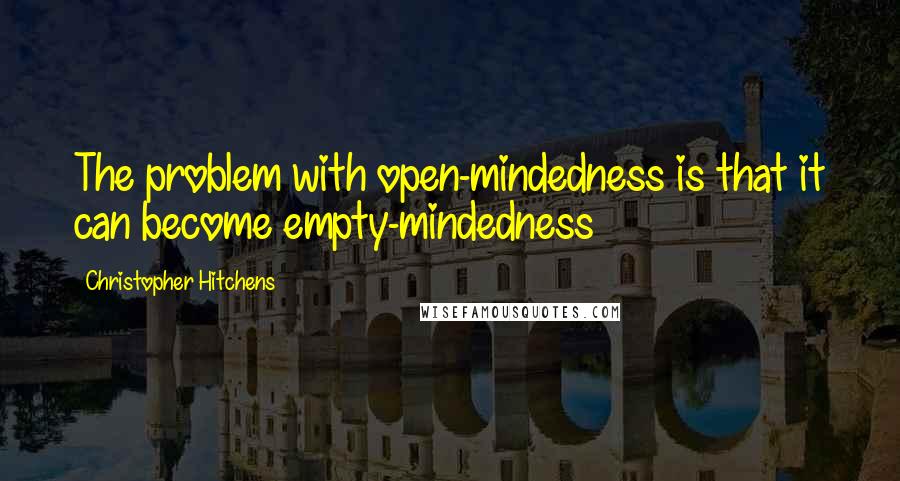 The problem with open-mindedness is that it can become empty-mindedness

Christopher Hitchens

WISEFAMOUSQUOTES.COM